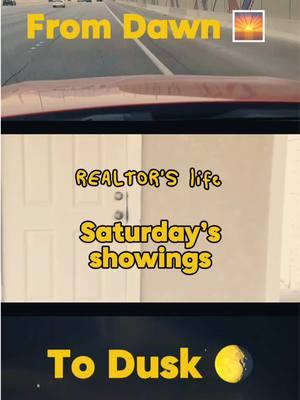 From Dawn

REALTOR'S life

Saturday's showings

To Dusk